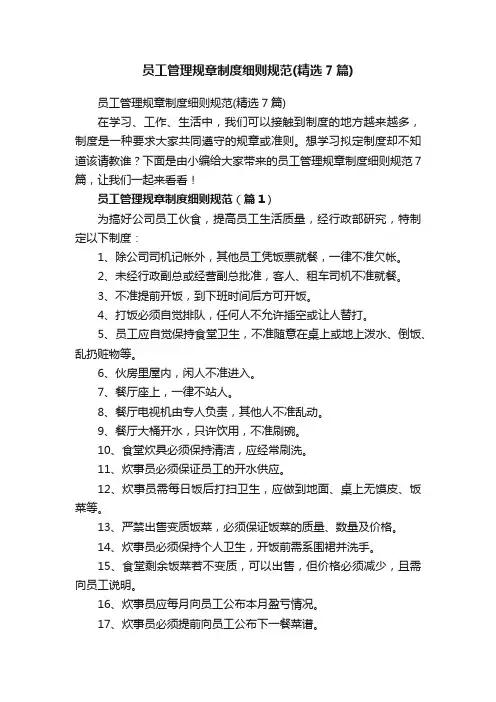 员工管理规章制度细则规范(精选 7 篇)

员工管理规章制度细则规范(精选 7 篇)

在学习、工作、生活中，我们可以接触到制度的地方越来越多，制度是一种要求大家共同遵守的规章或准则。想学习拟定制度却不知道该请教谁？下面是由小编给大家带来的员工管理规章制度细则规范 7 篇，让我们一起来看看！

员工管理规章制度细则规范（篇 1）

为搞好公司员工伙食，提高员工生活质量，经行政部研究，特制定以下制度：

1、除公司司机记帐外，其他员工凭饭票就餐，一律不准欠帐。

2、未经行政副总或经营副总批准，客人、租车司机不准就餐。

3、不准提前开饭，到下班时间后方可开饭。

4、打饭必须自觉排队，任何人不允许插空或让人替打。

5、员工应自觉保持食堂卫生，不准随意在桌上或地上泼水、倒饭、乱扔赃物等。

6、伙房里屋内，闲人不准进入。

7、餐厅座上，一律不站人。

8、餐厅电视机由专人负责，其他人不准乱动。

9、餐厅大桶开水，只许饮用，不准刷碗。

10、食堂炊具必须保持清洁，应经常刷洗。

11、炊事员必须保证员工的开水供应。

12、炊事员需每日饭后打扫卫生，应做到地面、桌上无馍皮、饭菜等。

13、严禁出售变质饭菜，必须保证饭菜的质量、数量及价格。

14、炊事员必须保持个人卫生，开饭前需系围裙并洗手。

15、食堂剩余饭菜若不变质，可以出售，但价格必须减少，且需向员工说明。

16、炊事员应每月向员工公布本月盈亏情况。

17、炊事员必须提前向员工公布下一餐菜谱。